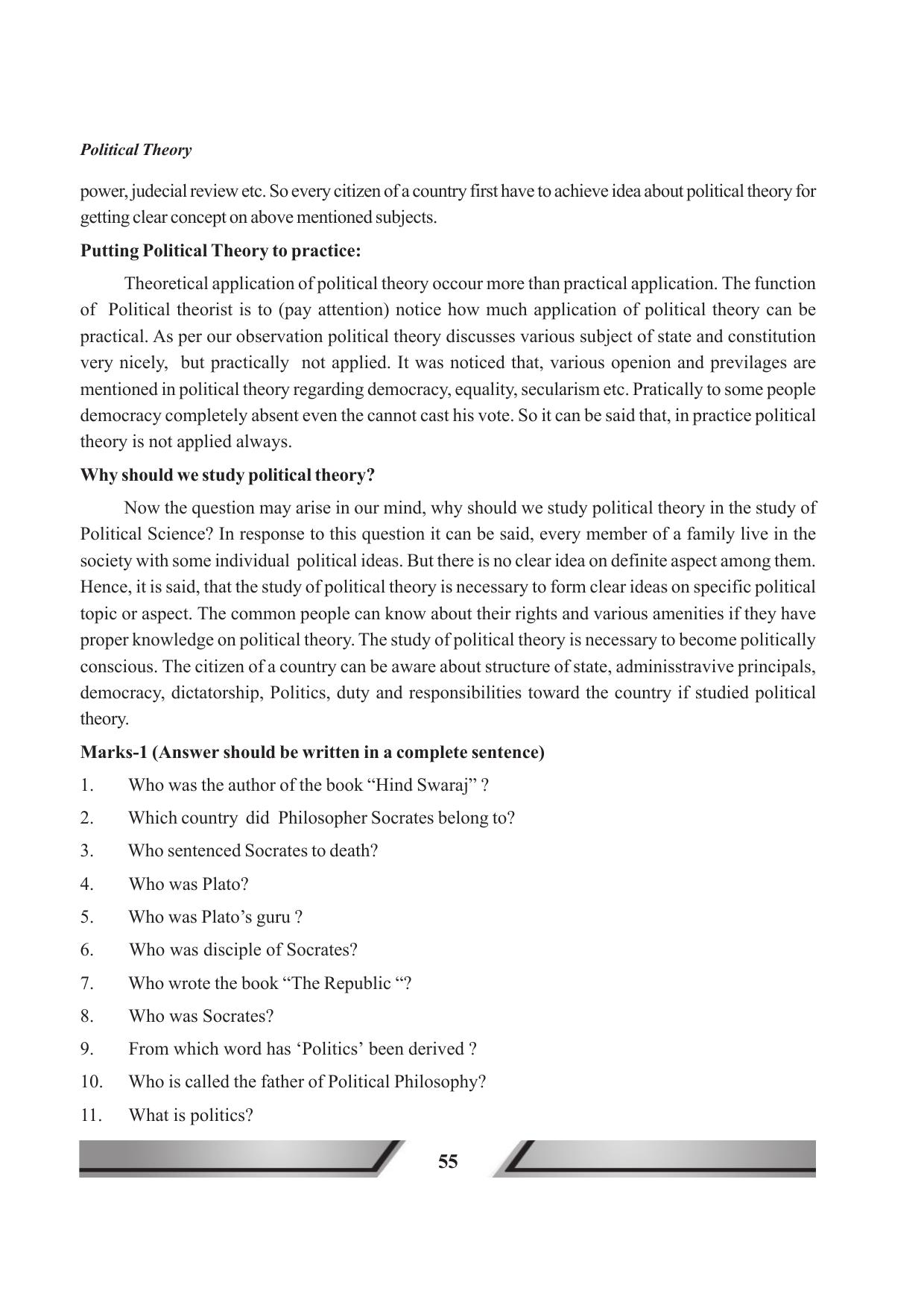 Political Theory

power, judecial review etc. So every citizen of a country first have to achieve idea about political theory for getting clear concept on above mentioned subjects.

Putting Political Theory to practice:

Theoretical application of political theory occour more than practical application. The function of Political theorist is to (pay attention) notice how much application of political theory can be practical. As per our observation political theory discusses various subject of state and constitution very nicely, but practically not applied. It was noticed that, various openion and previlages are mentioned in political theory regarding democracy, equality, secularism etc. Pratically to some people democracy completely absent even the cannot cast his vote. So it can be said that, in practice political theory is not applied always.

Why should we study political theory?

Now the question may arise in our mind, why should we study political theory in the study of Political Science? In response to this question it can be said, every member of a family live in the society with some individual political ideas. But there is no clear idea on definite aspect among them. Hence, it is said, that the study of political theory is necessary to form clear ideas on specific political topic or aspect. The common people can know about their rights and various amenities if they have proper knowledge on political theory. The study of political theory is necessary to become politically conscious. The citizen of a country can be aware about structure of state, adminisstravive principals, democracy, dictatorship, Politics, duty and responsibilities toward the country if studied political theory.

Marks-1 (Answer should be written in a complete sentence)

1. Who was the author of the book "Hind Swaraj" ?

2. Which country did Philosopher Socrates belong to?

3. Who sentenced Socrates to death?

4. Who was Plato?

5. Who was Plato's guru ?

6. Who was disciple of Socrates?

7. Who wrote the book "The Republic "?

8. Who was Socrates?

9. From which word has 'Politics' been derived ?

10. Who is called the father of Political Philosophy?

11. What is politics?

55